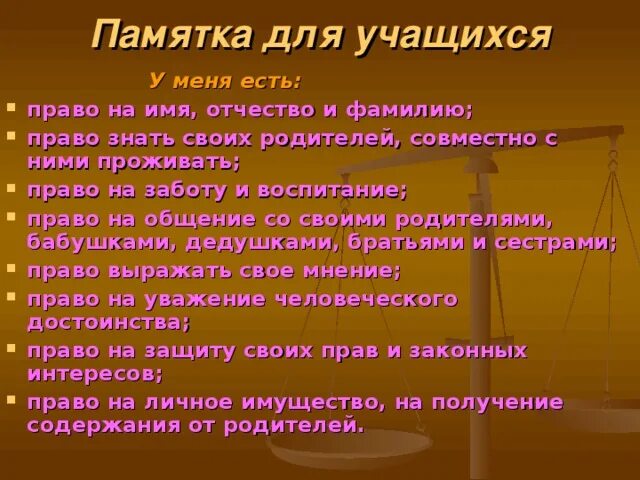 Памятка для учащихся

У меня есть:

• право на имя, отчество и фамилию;
• право знать своих родителей, совместно с ними проживать;
• право на заботу и воспитание;
• право на общение со своими родителями, бабушками, дедушками, братьями и сестрами;
• право выражать свое мнение;
• право на уважение человеческого достоинства;
• право на защиту своих прав и законных интересов;
• право на личное имущество, на получение содержания от родителей.